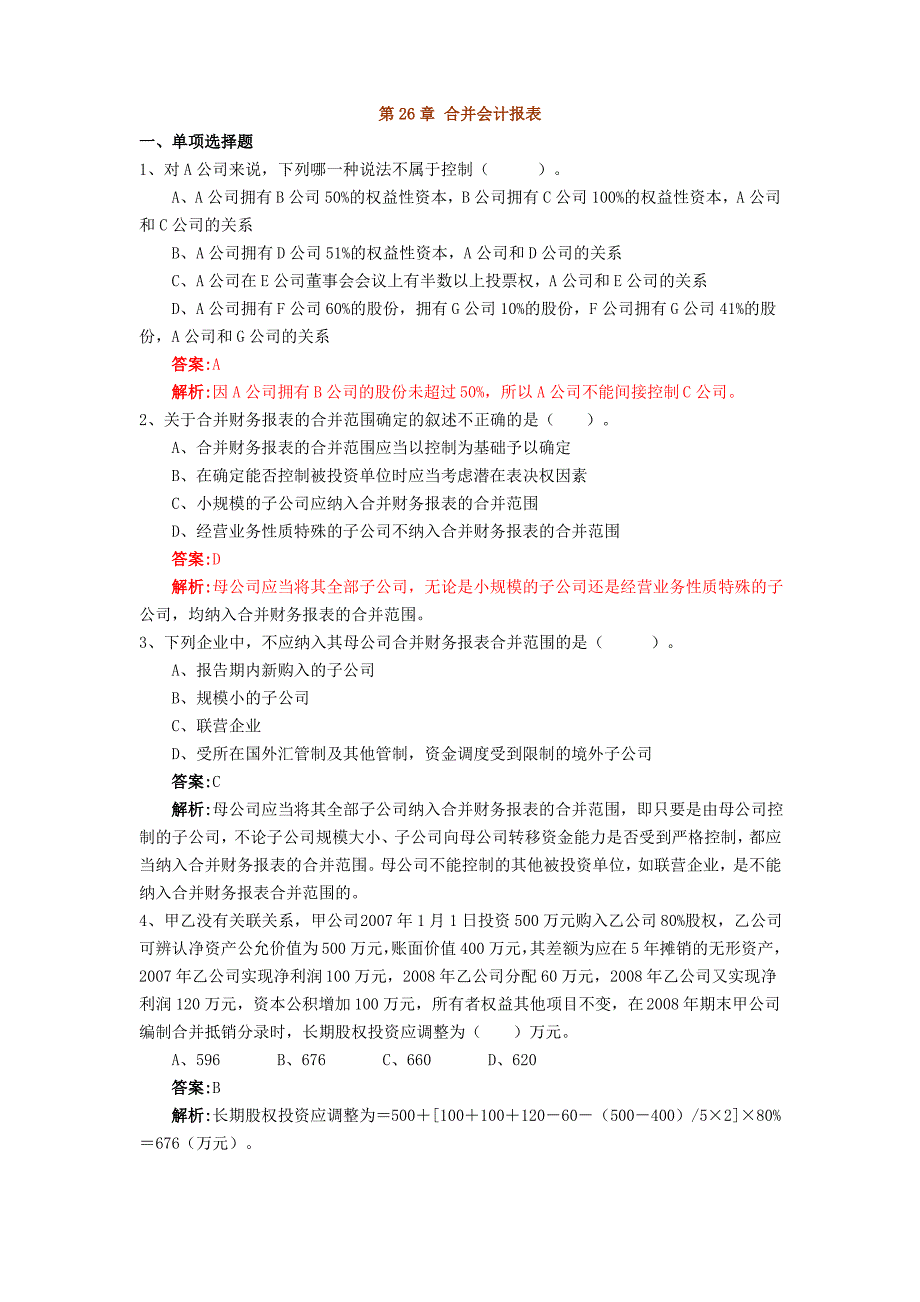 第 26 章 合并会计报表

一、单项选择题

1、对 A 公司来说，下列哪一种说法不属于控制（ ）。

A、A 公司拥有 B 公司 50%的权益性资本，B 公司拥有 C 公司 100%的权益性资本，A 公司和 C 公司的关系

B、A 公司拥有 D 公司 51%的权益性资本，A 公司和 D 公司的关系

C、A 公司在 E 公司董事会会议上有半数以上投票权，A 公司和 E 公司的关系

D、A 公司拥有 F 公司 60%的股份，拥有 G 公司 10%的股份，F 公司拥有 G 公司 41%的股份，A 公司和 G 公司的关系

答案:A

解析:因 A 公司拥有 B 公司的股份未超过 50%，所以 A 公司不能间接控制 C 公司。

2、关于合并财务报表的合并范围确定的叙述不正确的是（ ）。

A、合并财务报表的合并范围应当以控制为基础予以确定

B、在确定能否控制被投资单位时应当考虑潜在表决权因素

C、小规模的子公司应纳入合并财务报表的合并范围

D、经营业务性质特殊的子公司不纳入合并财务报表的合并范围

答案:D

解析:母公司应当将其全部子公司，无论是小规模的子公司还是经营业务性质特殊的子公司，均纳入合并财务报表的合并范围。

3、下列企业中，不应纳入其母公司合并财务报表合并范围的是（ ）。

A、报告期内新购入的子公司

B、规模小的子公司

C、联营企业

D、受所在国外汇管制及其他管制，资金调度受到限制的境外子公司

答案:C

解析:母公司应当将其全部子公司纳入合并财务报表的合并范围，即只要是由母公司控制的子公司，不论子公司规模大小、子公司向母公司转移资金能力是否受到严格控制，都应当纳入合并财务报表的合并范围。母公司不能控制的其他被投资单位，如联营企业，是不能纳入合并财务报表合并范围的。

4、甲乙没有关联关系，甲公司2007 年 1 月 1 日投资 500 万元购入乙公司 80%股权，乙公司可辨认净资产公允价值为 500 万元，账面价值 400 万元，其差额为应在 5 年摊销的无形资产，2007 年乙公司实现净利润 100 万元，2008 年乙公司分配 60 万元，2008 年乙公司又实现净利润 120 万元，资本公积增加 100 万元，所有者权益其他项目不变，在 2008 年期末甲公司编制合并抵销分录时，长期股权投资应调整为（ ）万元。

A、596 B、676 C、660 D、620

答案:B

解析:长期股权投资应调整为＝500＋[100＋100＋120－60－（500－400）/5×2]×80%＝676（万元）。